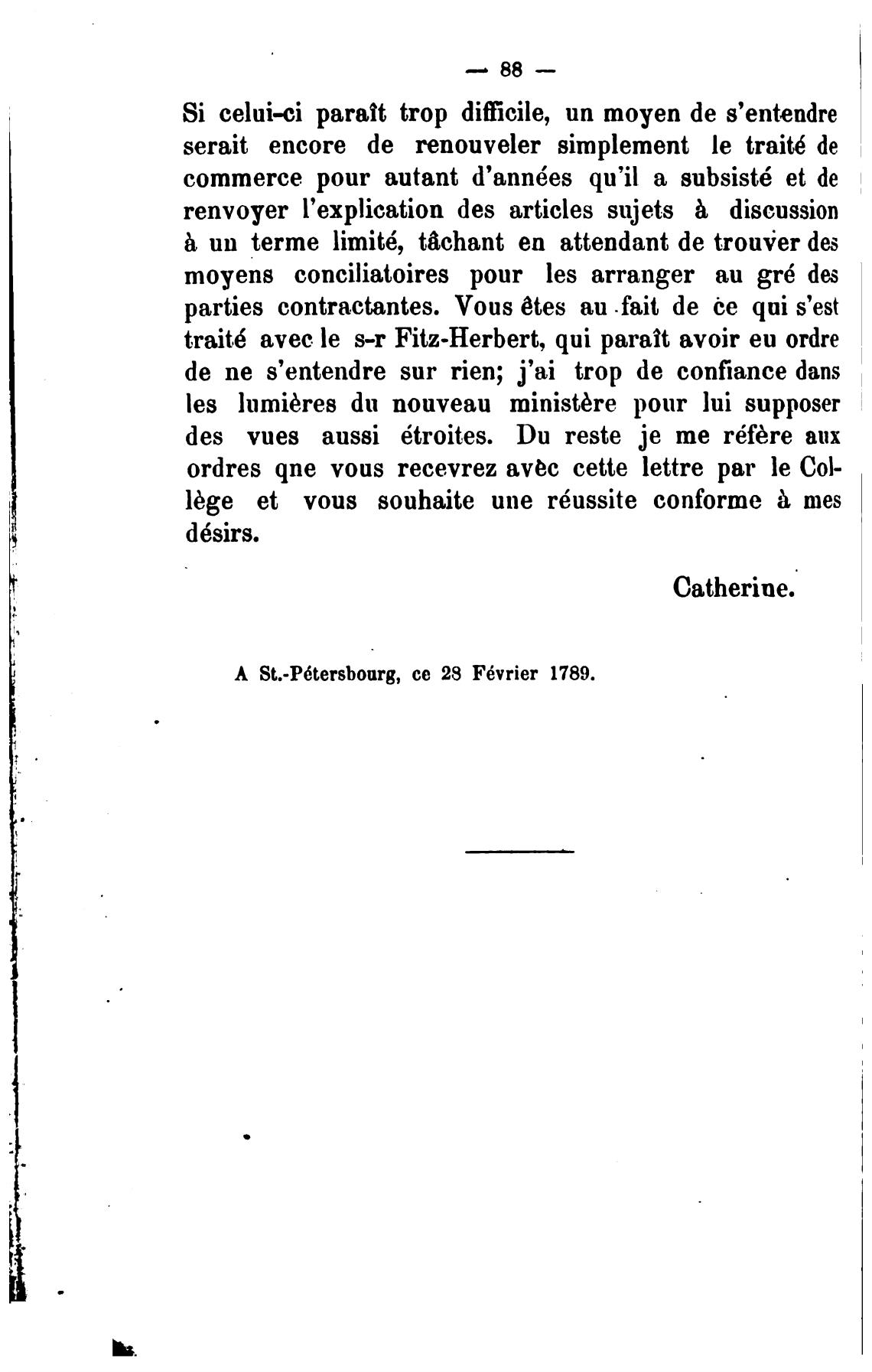 — 88 —

Si celui-ci paraît trop difficile, un moyen de s'entendre serait encore de renouveler simplement le traité de commerce pour autant d'années qu'il a subsisté et de renvoyer l'explication des articles sujets à discussion à un terme limité, tâchant en attendant de trouver des moyens conciliatoires pour les arranger au gré des parties contractantes. Vous êtes au fait de ce qui s'est traité avec le s-r Fitz-Herbert, qui paraît avoir eu ordre de ne s'entendre sur rien; j'ai trop de confiance dans les lumières du nouveau ministère pour lui supposer des vues aussi étroites. Du reste je me réfère aux ordres qne vous recevrez avèc cette lettre par le Collège et vous souhaite une réussite conforme à mes désirs.

Catherine.

A St.-Pétersbourg, ce 28 Février 1789.